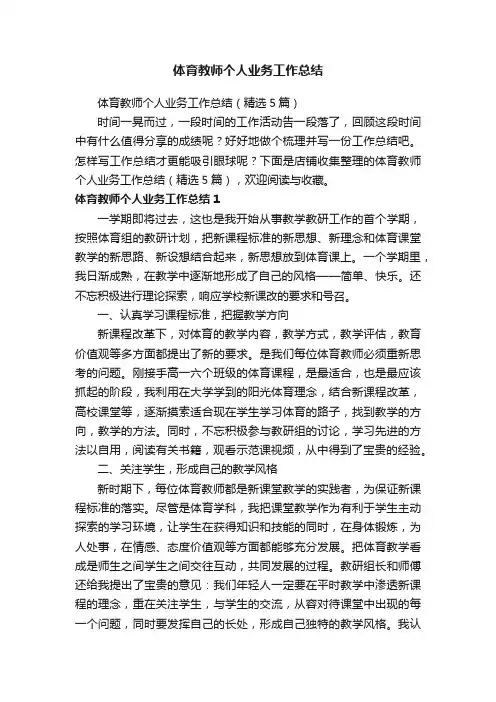 体育教师个人业务工作总结

体育教师个人业务工作总结（精选5篇）

时间一晃而过，一段时间的工作活动告一段落了，回顾这段时间中有什么值得分享的成绩呢？好好地做个梳理并写一份工作总结吧。怎样写工作总结才更能吸引眼球呢？下面是店铺收集整理的体育教师个人业务工作总结（精选5篇），欢迎阅读与收藏。

体育教师个人业务工作总结1

一学期即将过去，这也是我开始从事教学教研工作的首个学期，按照体育组的教研计划，把新课程标准的新思想、新理念和体育课堂教学的新思路、新设想结合起来，新思想放到体育课上。一个学期里，我日渐成熟，在教学中逐渐地形成了自己的风格——简单、快乐。还不忘积极进行理论探索，响应学校新课改的要求和号召。

一、认真学习课程标准，把握教学方向

新课程改革下，对体育的教学内容，教学方式，教学评估，教育价值观等多方面都提出了新的要求。是我们每位体育教师必须重新思考的问题。刚接手高一六个班级的体育课程，是最适合，也是最应该抓起的阶段，我利用在大学学到的阳光体育理念，结合新课程改革，高校课堂等，逐渐摸索适合现在学生学习体育的路子，找到教学的方向，教学的方法。同时，不忘积极参与教研组的讨论，学习先进的方法以自用，阅读有关书籍，观看示范课视频，从中得到了宝贵的经验。

二、关注学生，形成自己的教学风格

新时期下，每位体育教师都是新课堂教学的实践者，为保证新课程标准的落实。尽管是体育学科，我把课堂教学作为有利于学生主动探索的学习环境，让学生在获得知识和技能的同时，在身体锻炼，为人处事，在情感、态度价值观等方面都能够充分发展。把体育教学看成是师生之间学生之间交往互动，共同发展的过程。教研组长和师傅还给我提出了宝贵的意见：我们年轻人一定要在平时教学中渗透新课程的理念，重在关注学生，与学生的交流，从容对待课堂中出现的每一个问题，同时要发挥自己的长处，形成自己独特的教学风格。我认